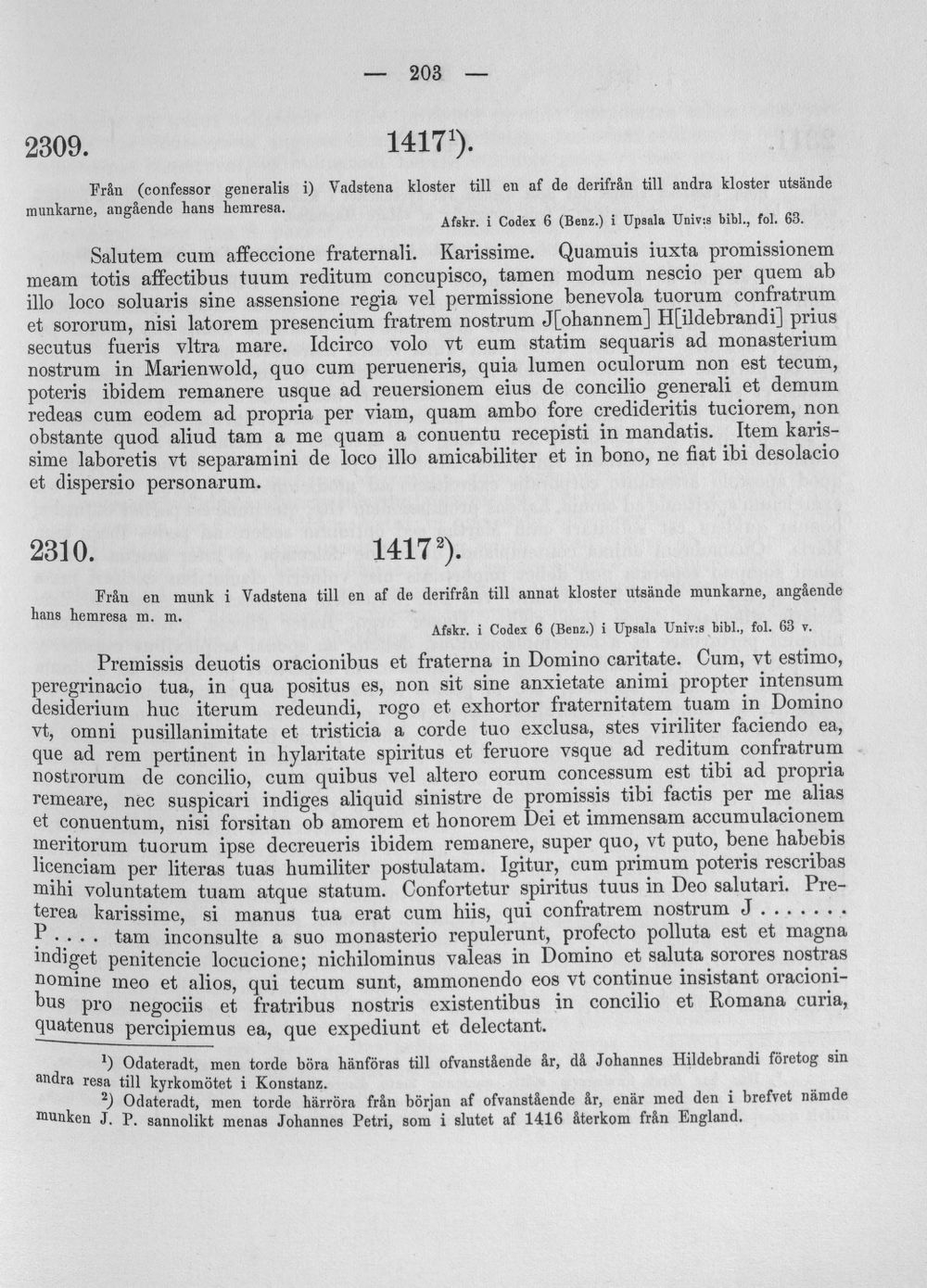 — 203 —

2309. 1417$^{1}$).

Från (confessor generalis i) Vadstena kloster till en af de derifrån till andra kloster utsände munkarne, angående hans hemresa.

Afskr. i Codex 6 (Benz.) i Upsala Univ:s bibl., fol. 63.

Salutem cum affeccione fraternali. Karissime. Quamuis iuxta promissionem meam totis affectibus tuum reditum concupisco, tamen modum nescio per quem ab illo loco soluaris sine assensione regia vel permissione benevola tuorum confratrum et sororum, nisi latorem presencium fratrem nostrum J[ohannem] H[ildebrandi] prius secutus fueris vltra mare. Idcirco volo vt eum statim sequaris ad monasterium nostrum in Marienwold, quo cum perueneris, quia lumen oculorum non est tecum, poteris ibidem remanere usque ad reuersionem eius de concilio generali et demum redeas cum eodem ad propria per viam, quam ambo fore credideritis tuciorem, non obstante quod aliud tam a me quam a conuentu recepisti in mandatis. Item karissime laboretis vt separamini de loco illo amicabiliter et in bono, ne fiat ibi desolacio et dispersio personarum.

2310. 1417$^{2}$).

Från en munk i Vadstena till en af de derifrån till annat kloster utsände munkarne, angående hans hemresa m. m.

Afskr. i Codex 6 (Benz.) i Upsala Univ:s bibl., fol. 63 v.

Premissis deuotis oracionibus et fraterna in Domino caritate. Cum, vt estimo, peregrinacio tua, in qua positus es, non sit sine anxietate animi propter intensum desiderium huc iterum redeundi, rogo et exhortor fraternitatem tuam in Domino vt, omni pusillanimitate et tristicia a corde tuo exclusa, stes viriliter faciendo ea, que ad rem pertinent in hylaritate spiritus et feruore vsque ad reditum confratrum nostrorum de concilio, cum quibus vel altero eorum concessum est tibi ad propria remeare, nec suspicari indiges aliquid sinistre de promissis tibi factis per me alias et conuentum, nisi forsitan ob amorem et honorem Dei et immensam accumulacionem meritorum tuorum ipse decreueris ibidem remanere, super quo, vt puto, bene habebis licenciam per literas tuas humiliter postulatam. Igitur, cum primum poteris rescribas mihi voluntatem tuam atque statum. Confortetur spiritus tuus in Deo salutari. Preterea karissime, si manus tua erat cum hiis, qui confratrem nostrum J . . . . . . . P . . . . tam inconsulte a suo monasterio repulerunt, profecto polluta est et magna indiget penitencie locucione; nichilominus valeas in Domino et saluta sorores nostras nomine meo et alios, qui tecum sunt, ammonendo eos vt continue insistant oracionibus pro negociis et fratribus nostris existentibus in concilio et Romana curia, quatenus percipiemus ea, que expediunt et delectant.

$^{1}$) Odateradt, men torde böra hänföras till ofvanstående år, då Johannes Hildebrandi företog sin andra resa till kyrkomötet i Konstanz.

$^{2}$) Odateradt, men torde härröra från början af ofvanstående år, enär med den i brefvet nämde munken J. P. sannolikt menas Johannes Petri, som i slutet af 1416 återkom från England.